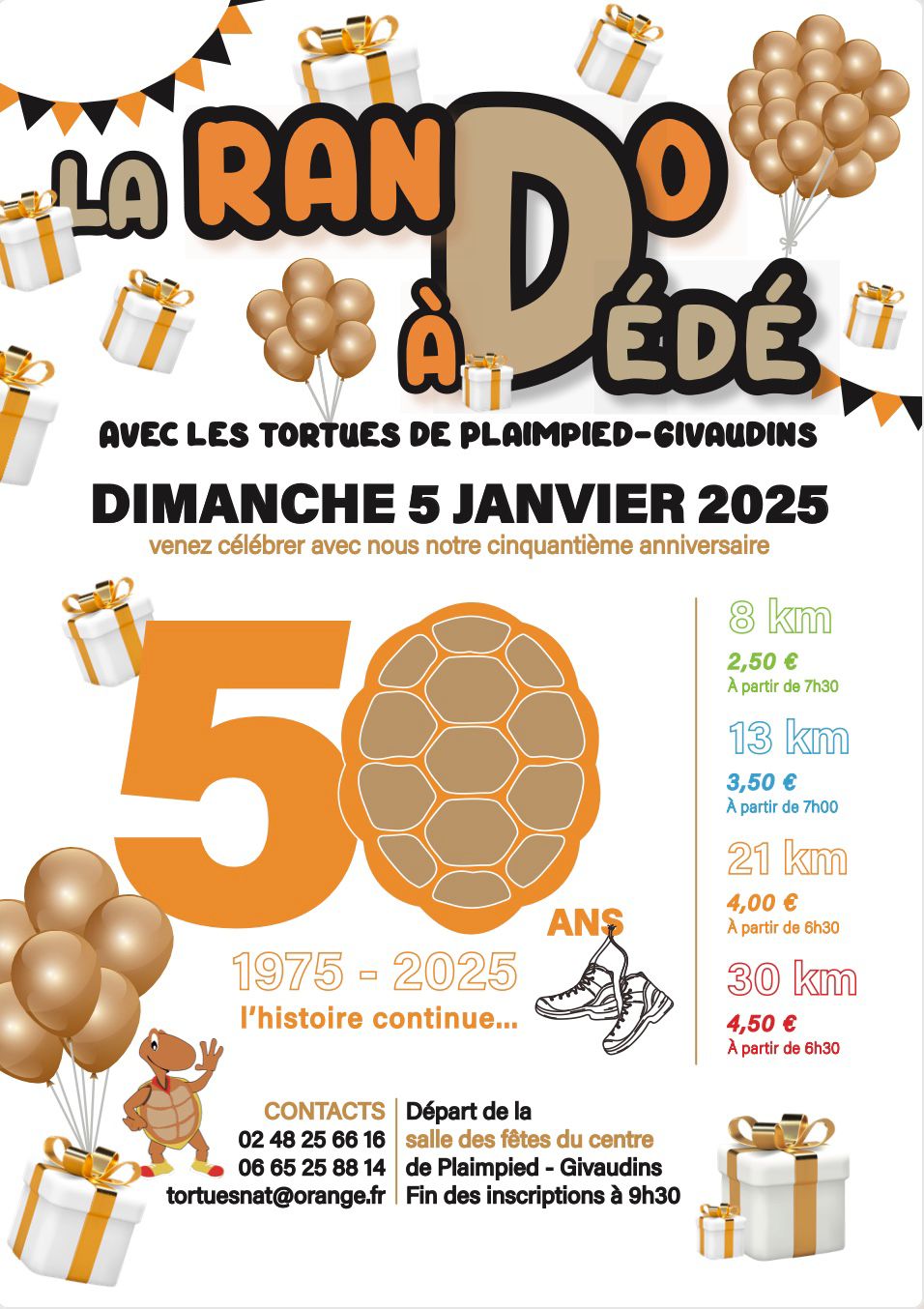 LA RANDO À DÉDÉ

AVEC LES TORTUES DE PLAIMPIED-GIVAUDINS

DIMANCHE 5 JANVIER 2025

venez célébrer avec nous notre cinquantième anniversaire

50 ANS

1975 - 2025

l'histoire continue...

8 km
2,50 €
À partir de 7h30

13 km
3,50 €
À partir de 7h00

21 km
4,00 €
À partir de 6h30

30 km
4,50 €
À partir de 6h30

CONTACTS
02 48 25 66 16
06 65 25 88 14
tortuesnat@orange.fr

Départ de la
salle des fêtes du centre
de Plaimpied - Givaudins
Fin des inscriptions à 9h30